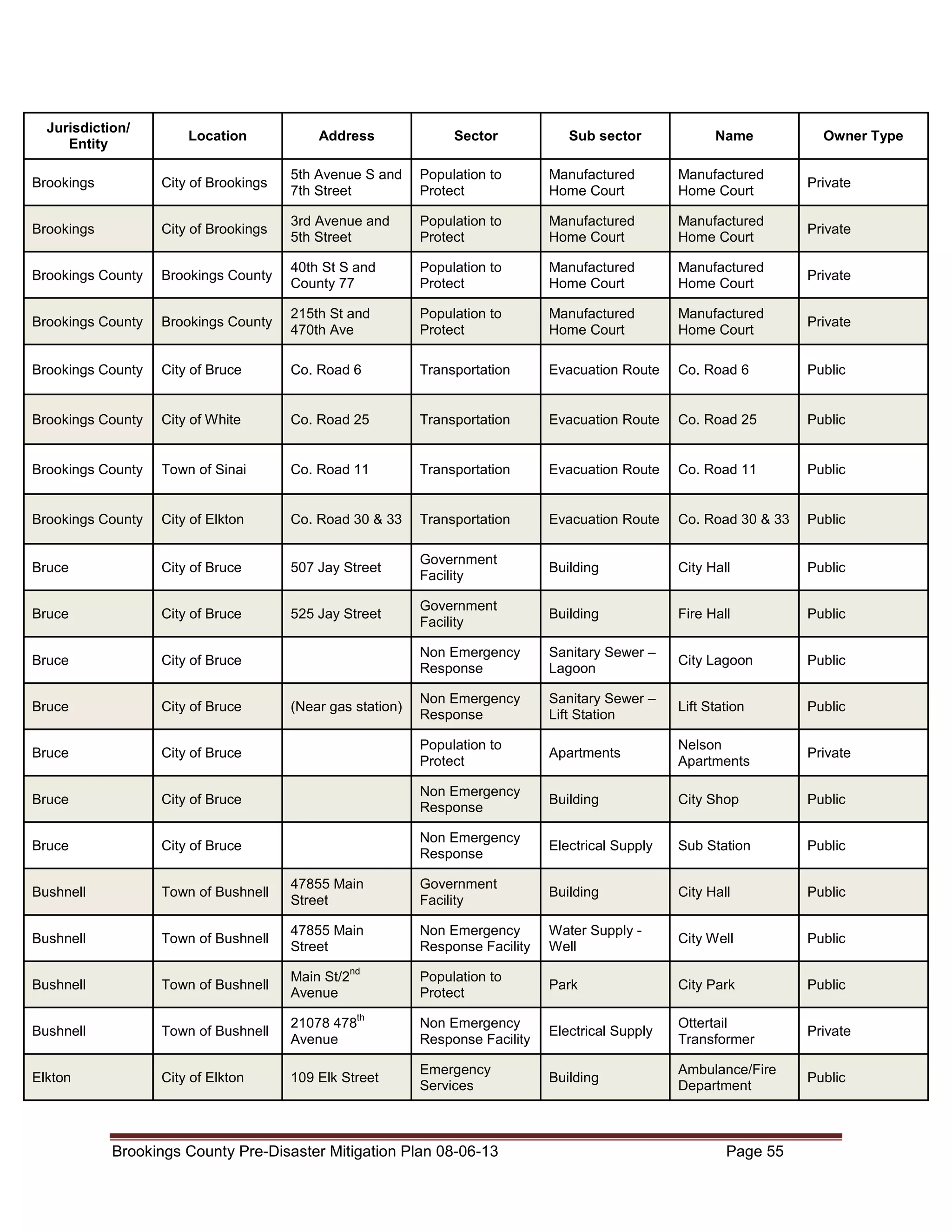 | Jurisdiction/ Entity | Location | Address | Sector | Sub sector | Name | Owner Type |
|---|---|---|---|---|---|---|
| Brookings | City of Brookings | 5th Avenue S and 7th Street | Population to Protect | Manufactured Home Court | Manufactured Home Court | Private |
| Brookings | City of Brookings | 3rd Avenue and 5th Street | Population to Protect | Manufactured Home Court | Manufactured Home Court | Private |
| Brookings County | Brookings County | 40th St S and County 77 | Population to Protect | Manufactured Home Court | Manufactured Home Court | Private |
| Brookings County | Brookings County | 215th St and 470th Ave | Population to Protect | Manufactured Home Court | Manufactured Home Court | Private |
| Brookings County | City of Bruce | Co. Road 6 | Transportation | Evacuation Route | Co. Road 6 | Public |
| Brookings County | City of White | Co. Road 25 | Transportation | Evacuation Route | Co. Road 25 | Public |
| Brookings County | Town of Sinai | Co. Road 11 | Transportation | Evacuation Route | Co. Road 11 | Public |
| Brookings County | City of Elkton | Co. Road 30 & 33 | Transportation | Evacuation Route | Co. Road 30 & 33 | Public |
| Bruce | City of Bruce | 507 Jay Street | Government Facility | Building | City Hall | Public |
| Bruce | City of Bruce | 525 Jay Street | Government Facility | Building | Fire Hall | Public |
| Bruce | City of Bruce | | Non Emergency Response | Sanitary Sewer – Lagoon | City Lagoon | Public |
| Bruce | City of Bruce | (Near gas station) | Non Emergency Response | Sanitary Sewer – Lift Station | Lift Station | Public |
| Bruce | City of Bruce | | Population to Protect | Apartments | Nelson Apartments | Private |
| Bruce | City of Bruce | | Non Emergency Response | Building | City Shop | Public |
| Bruce | City of Bruce | | Non Emergency Response | Electrical Supply | Sub Station | Public |
| Bushnell | Town of Bushnell | 47855 Main Street | Government Facility | Building | City Hall | Public |
| Bushnell | Town of Bushnell | 47855 Main Street | Non Emergency Response Facility | Water Supply - Well | City Well | Public |
| Bushnell | Town of Bushnell | Main St/2$^{nd}$ Avenue | Population to Protect | Park | City Park | Public |
| Bushnell | Town of Bushnell | 21078 478$^{th}$ Avenue | Non Emergency Response Facility | Electrical Supply | Ottertail Transformer | Private |
| Elkton | City of Elkton | 109 Elk Street | Emergency Services | Building | Ambulance/Fire Department | Public |

Brookings County Pre-Disaster Mitigation Plan 08-06-13 Page 55